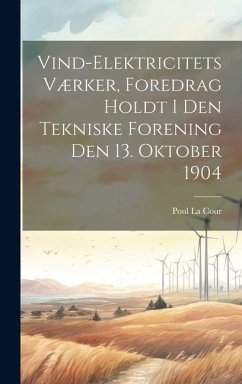 Vind-Elektricitets Værker, Foredrag Holdt I Den Tekniske Forening Den 13. Oktober 1904

Poul La Cour